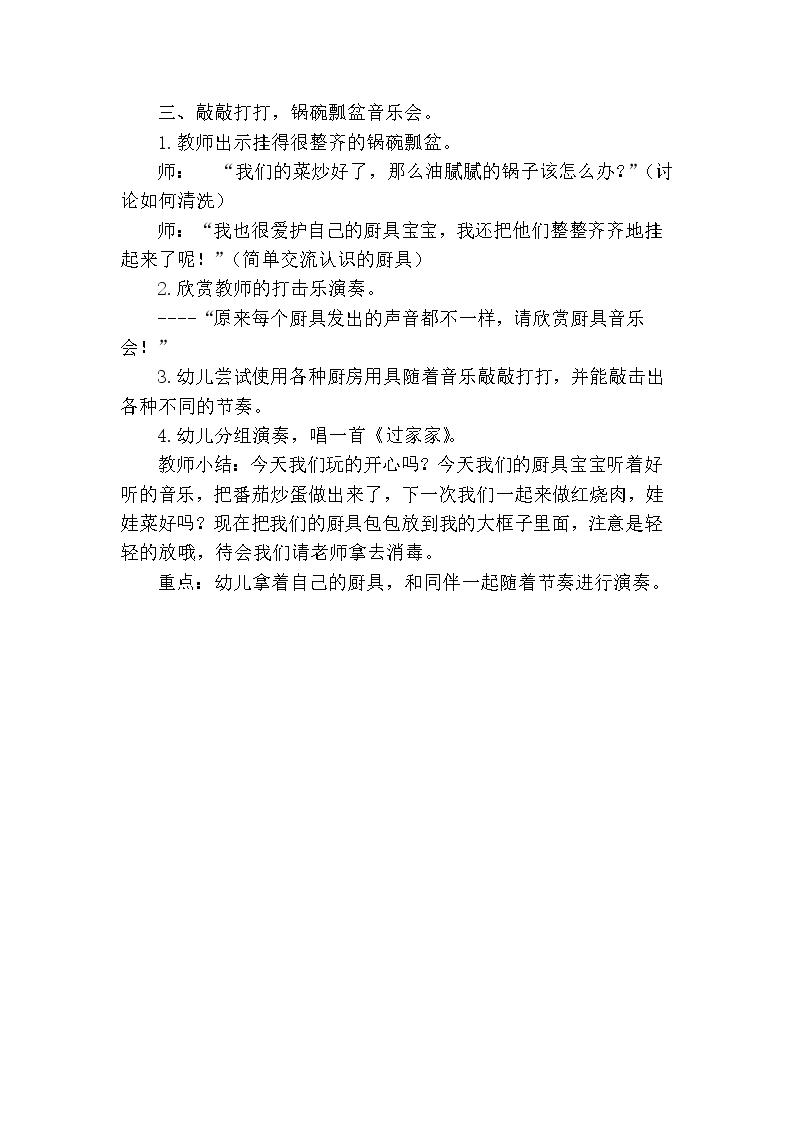 三、敲敲打打，锅碗瓢盆音乐会。

1.教师出示挂得很整齐的锅碗瓢盆。

师：　“我们的菜炒好了，那么油腻腻的锅子该怎么办？”（讨论如何清洗）

师：“我也很爱护自己的厨具宝宝，我还把他们整整齐齐地挂起来了呢！”（简单交流认识的厨具）

2.欣赏教师的打击乐演奏。

----“原来每个厨具发出的声音都不一样，请欣赏厨具音乐会！”

3.幼儿尝试使用各种厨房用具随着音乐敲敲打打，并能敲击出各种不同的节奏。

4.幼儿分组演奏，唱一首《过家家》。

教师小结：今天我们玩的开心吗？今天我们的厨具宝宝听着好听的音乐，把番茄炒蛋做出来了，下一次我们一起来做红烧肉，娃娃菜好吗？现在把我们的厨具包包放到我的大框子里面，注意是轻轻的放哦，待会我们请老师拿去消毒。

重点：幼儿拿着自己的厨具，和同伴一起随着节奏进行演奏。